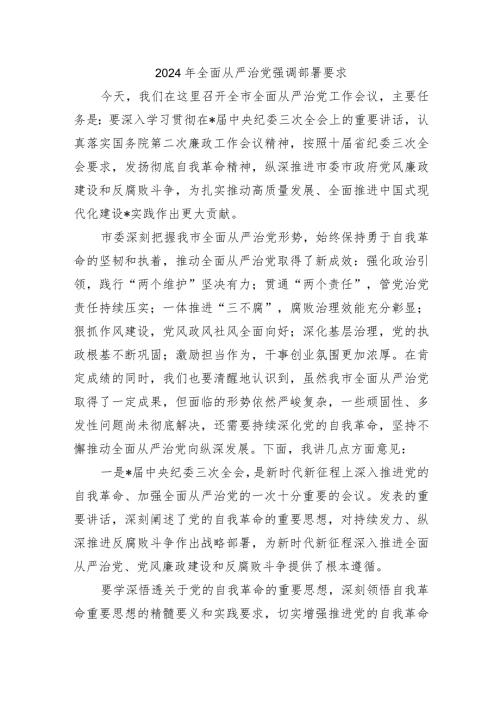 2024年全面从严治党强调部署要求

今天，我们在这里召开全市全面从严治党工作会议，主要任务是：要深入学习贯彻在*届中央纪委三次全会上的重要讲话，认真落实国务院第二次廉政工作会议精神，按照十届省纪委三次全会要求，发扬彻底自我革命精神，纵深推进市委市政府党风廉政建设和反腐败斗争，为扎实推动高质量发展、全面推进中国式现代化建设*实践作出更大贡献。

市委深刻把握我市全面从严治党形势，始终保持勇于自我革命的坚韧和执着，推动全面从严治党取得了新成效：强化政治引领，践行“两个维护”坚决有力；贯通“两个责任”，管党治党责任持续压实；一体推进“三不腐”，腐败治理效能充分彰显；狠抓作风建设，党风政风社风全面向好；深化基层治理，党的执政根基不断巩固；激励担当作为，干事创业氛围更加浓厚。在肯定成绩的同时，我们也要清醒地认识到，虽然我市全面从严治党取得了一定成果，但面临的形势依然严峻复杂，一些顽固性、多发性问题尚未彻底解决，还需要持续深化党的自我革命，坚持不懈推动全面从严治党向纵深发展。下面，我讲几点方面意见：

一是*届中央纪委三次全会，是新时代新征程上深入推进党的自我革命、加强全面从严治党的一次十分重要的会议。发表的重要讲话，深刻阐述了党的自我革命的重要思想，对持续发力、纵深推进反腐败斗争作出战略部署，为新时代新征程深入推进全面从严治党、党风廉政建设和反腐败斗争提供了根本遵循。

要学深悟透关于党的自我革命的重要思想，深刻领悟自我革命重要思想的精髓要义和实践要求，切实增强推进党的自我革命